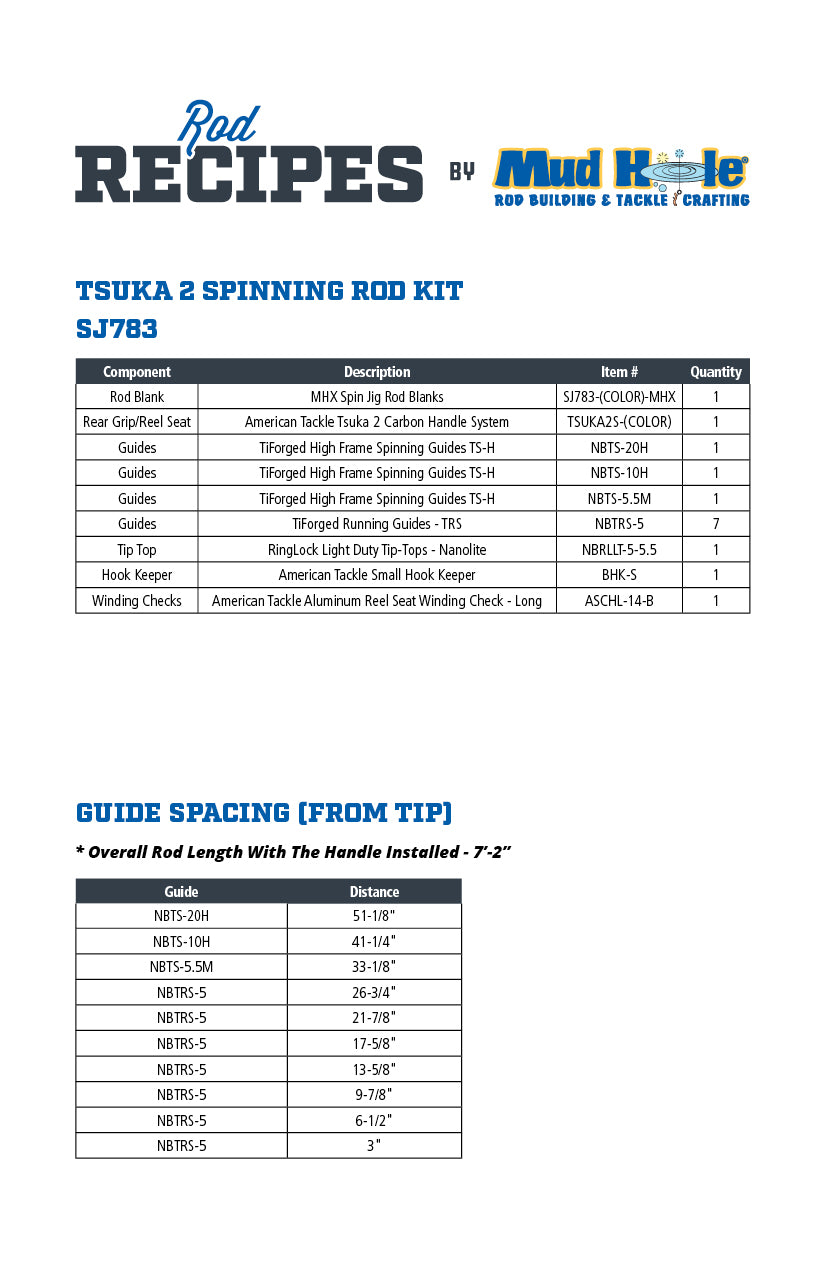 Rod
RECIPES BY Mud Hole®
ROD BUILDING & TACKLE CRAFTING

TSUKA 2 SPINNING ROD KIT
SJ783

| Component | Description | Item # | Quantity |
|---|---|---|---|
| Rod Blank | MHX Spin Jig Rod Blanks | SJ783-(COLOR)-MHX | 1 |
| Rear Grip/Reel Seat | American Tackle Tsuka 2 Carbon Handle System | TSUKA2S-(COLOR) | 1 |
| Guides | TiForged High Frame Spinning Guides TS-H | NBTS-20H | 1 |
| Guides | TiForged High Frame Spinning Guides TS-H | NBTS-10H | 1 |
| Guides | TiForged High Frame Spinning Guides TS-H | NBTS-5.5M | 1 |
| Guides | TiForged Running Guides - TRS | NBTRS-5 | 7 |
| Tip Top | RingLock Light Duty Tip-Tops - Nanolite | NBRLLT-5-5.5 | 1 |
| Hook Keeper | American Tackle Small Hook Keeper | BHK-S | 1 |
| Winding Checks | American Tackle Aluminum Reel Seat Winding Check - Long | ASCHL-14-B | 1 |

GUIDE SPACING (FROM TIP)

* Overall Rod Length With The Handle Installed - 7'-2"

| Guide | Distance |
|---|---|
| NBTS-20H | 51-1/8" |
| NBTS-10H | 41-1/4" |
| NBTS-5.5M | 33-1/8" |
| NBTRS-5 | 26-3/4" |
| NBTRS-5 | 21-7/8" |
| NBTRS-5 | 17-5/8" |
| NBTRS-5 | 13-5/8" |
| NBTRS-5 | 9-7/8" |
| NBTRS-5 | 6-1/2" |
| NBTRS-5 | 3" |